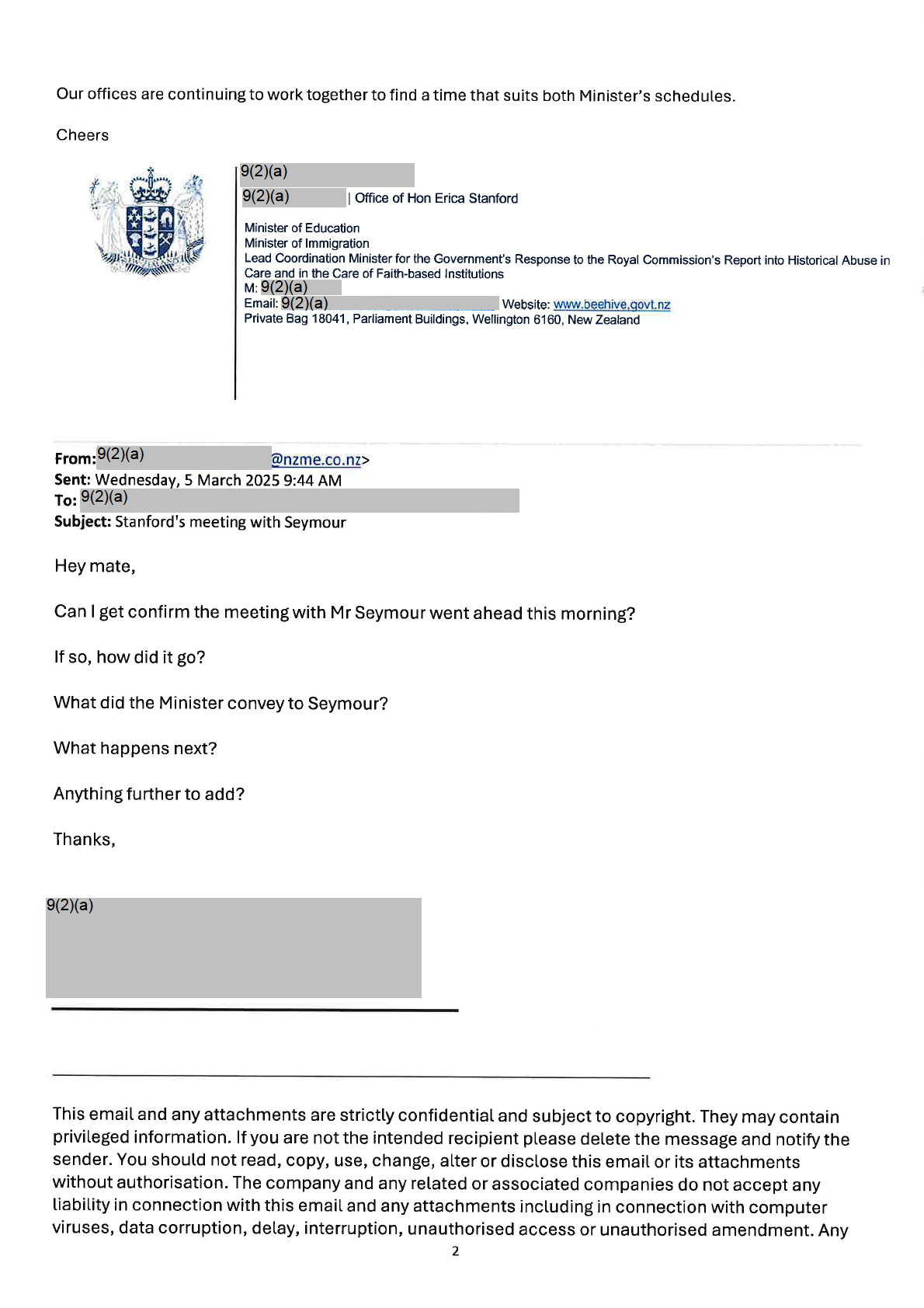 Our offices are continuing to work together to find a time that suits both Minister's schedules.

Cheers

9(2)(a)
9(2)(a) | Office of Hon Erica Stanford

Minister of Education
Minister of Immigration
Lead Coordination Minister for the Government's Response to the Royal Commission's Report into Historical Abuse in Care and in the Care of Faith-based Institutions
M: 9(2)(a)
Email: 9(2)(a) Website: www.beehive.govt.nz
Private Bag 18041, Parliament Buildings, Wellington 6160, New Zealand

From: 9(2)(a) @nzme.co.nz>
Sent: Wednesday, 5 March 2025 9:44 AM
To: 9(2)(a)
Subject: Stanford's meeting with Seymour

Hey mate,

Can I get confirm the meeting with Mr Seymour went ahead this morning?

If so, how did it go?

What did the Minister convey to Seymour?

What happens next?

Anything further to add?

Thanks,

9(2)(a)

This email and any attachments are strictly confidential and subject to copyright. They may contain privileged information. If you are not the intended recipient please delete the message and notify the sender. You should not read, copy, use, change, alter or disclose this email or its attachments without authorisation. The company and any related or associated companies do not accept any liability in connection with this email and any attachments including in connection with computer viruses, data corruption, delay, interruption, unauthorised access or unauthorised amendment. Any

2